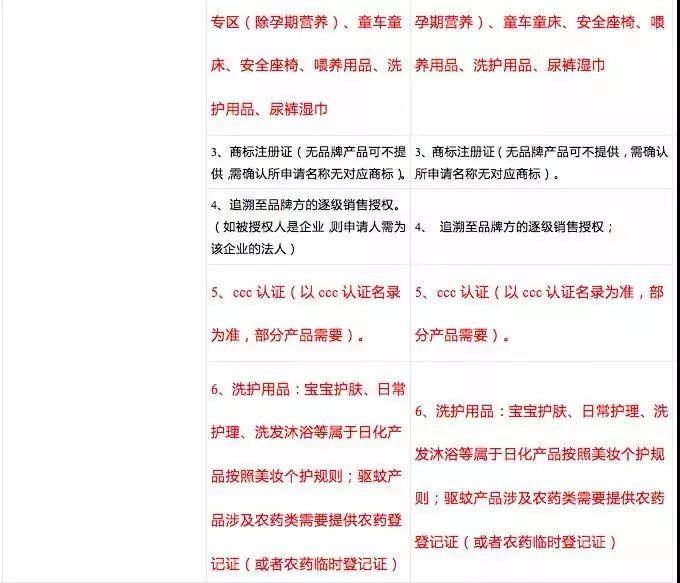 | | | |
|---|---|---|
| | 专区（除孕期营养）、童车童床、安全座椅、喂养用品、洗护用品、尿裤湿巾 | 孕期营养）、童车童床、安全座椅、喂养用品、洗护用品、尿裤湿巾 |
| | 3、商标注册证（无品牌产品可不提供，需确认所申请名称无对应商标）。 | 3、商标注册证（无品牌产品可不提供，需确认所申请名称无对应商标）。 |
| | 4、追溯至品牌方的逐级销售授权。（如被授权人是企业，则申请人需为该企业的法人） | 4、 追溯至品牌方的逐级销售授权； |
| | 5、ccc 认证（以 ccc 认证名录为准，部分产品需要）。 | 5、ccc 认证（以 ccc 认证名录为准，部分产品需要）。 |
| | 6、洗护用品：宝宝护肤、日常护理、洗发沐浴等属于日化产品按照美妆个护规则；驱蚊产品涉及农药类需要提供农药登记证（或者农药临时登记证） | 6、洗护用品：宝宝护肤、日常护理、洗发沐浴等属于日化产品按照美妆个护规则；驱蚊产品涉及农药类需要提供农药登记证（或者农药临时登记证） |